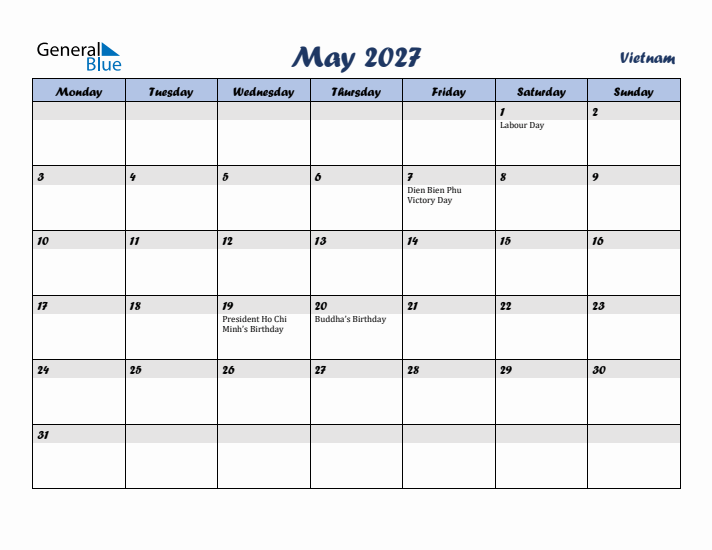 General Blue

May 2027

Vietnam

| Monday | Tuesday | Wednesday | Thursday | Friday | Saturday | Sunday |
|---|---|---|---|---|---|---|
| | | | | | 1 Labour Day | 2 |
| 3 | 4 | 5 | 6 | 7 Dien Bien Phu Victory Day | 8 | 9 |
| 10 | 11 | 12 | 13 | 14 | 15 | 16 |
| 17 | 18 | 19 President Ho Chi Minh's Birthday | 20 Buddha's Birthday | 21 | 22 | 23 |
| 24 | 25 | 26 | 27 | 28 | 29 | 30 |
| 31 | | | | | | |